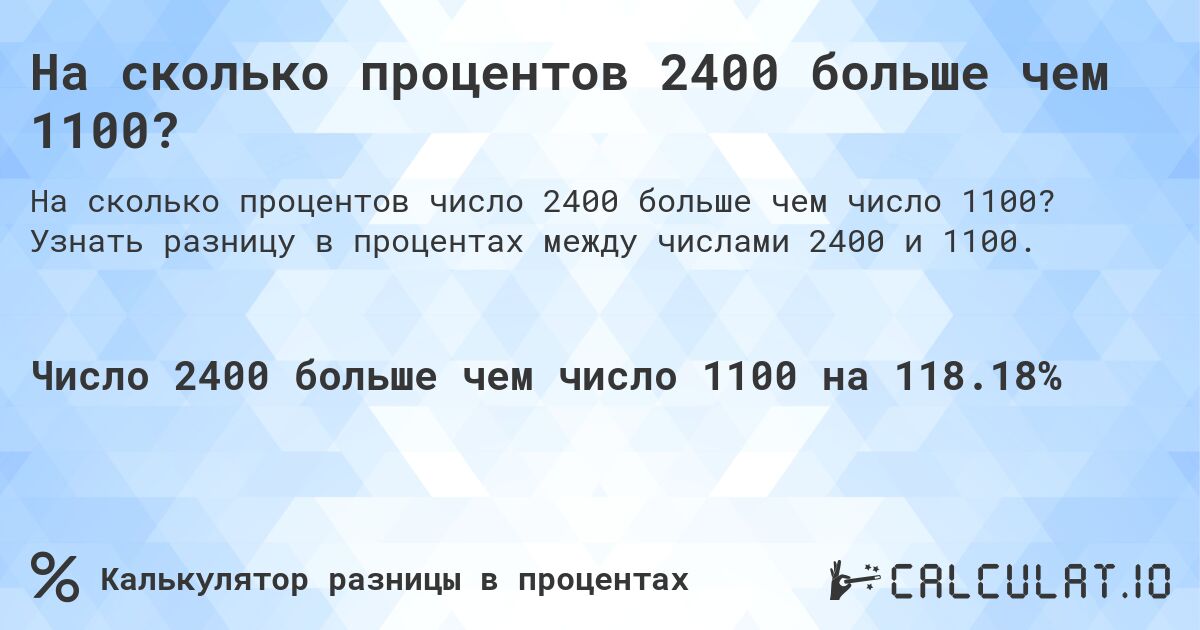 На сколько процентов 2400 больше чем 1100?

На сколько процентов число 2400 больше чем число 1100? Узнать разницу в процентах между числами 2400 и 1100.

Число 2400 больше чем число 1100 на 118.18%

%

Калькулятор разницы в процентах

CALCULAT.IO